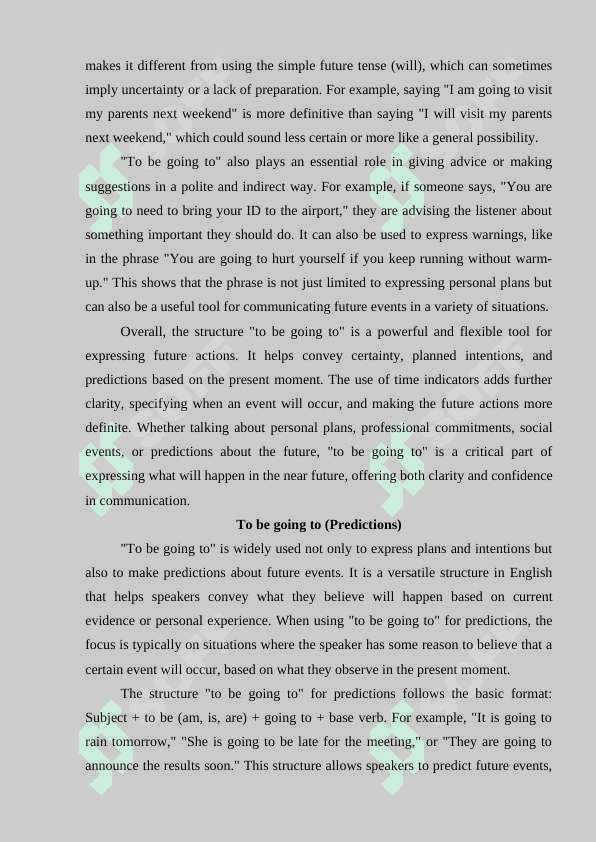 makes it different from using the simple future tense (will), which can sometimes imply uncertainty or a lack of preparation. For example, saying "I am going to visit my parents next weekend" is more definitive than saying "I will visit my parents next weekend," which could sound less certain or more like a general possibility.

"To be going to" also plays an essential role in giving advice or making suggestions in a polite and indirect way. For example, if someone says, "You are going to need to bring your ID to the airport," they are advising the listener about something important they should do. It can also be used to express warnings, like in the phrase "You are going to hurt yourself if you keep running without warm-up." This shows that the phrase is not just limited to expressing personal plans but can also be a useful tool for communicating future events in a variety of situations.

Overall, the structure "to be going to" is a powerful and flexible tool for expressing future actions. It helps convey certainty, planned intentions, and predictions based on the present moment. The use of time indicators adds further clarity, specifying when an event will occur, and making the future actions more definite. Whether talking about personal plans, professional commitments, social events, or predictions about the future, "to be going to" is a critical part of expressing what will happen in the near future, offering both clarity and confidence in communication.

To be going to (Predictions)

"To be going to" is widely used not only to express plans and intentions but also to make predictions about future events. It is a versatile structure in English that helps speakers convey what they believe will happen based on current evidence or personal experience. When using "to be going to" for predictions, the focus is typically on situations where the speaker has some reason to believe that a certain event will occur, based on what they observe in the present moment.

The structure "to be going to" for predictions follows the basic format: Subject + to be (am, is, are) + going to + base verb. For example, "It is going to rain tomorrow," "She is going to be late for the meeting," or "They are going to announce the results soon." This structure allows speakers to predict future events,